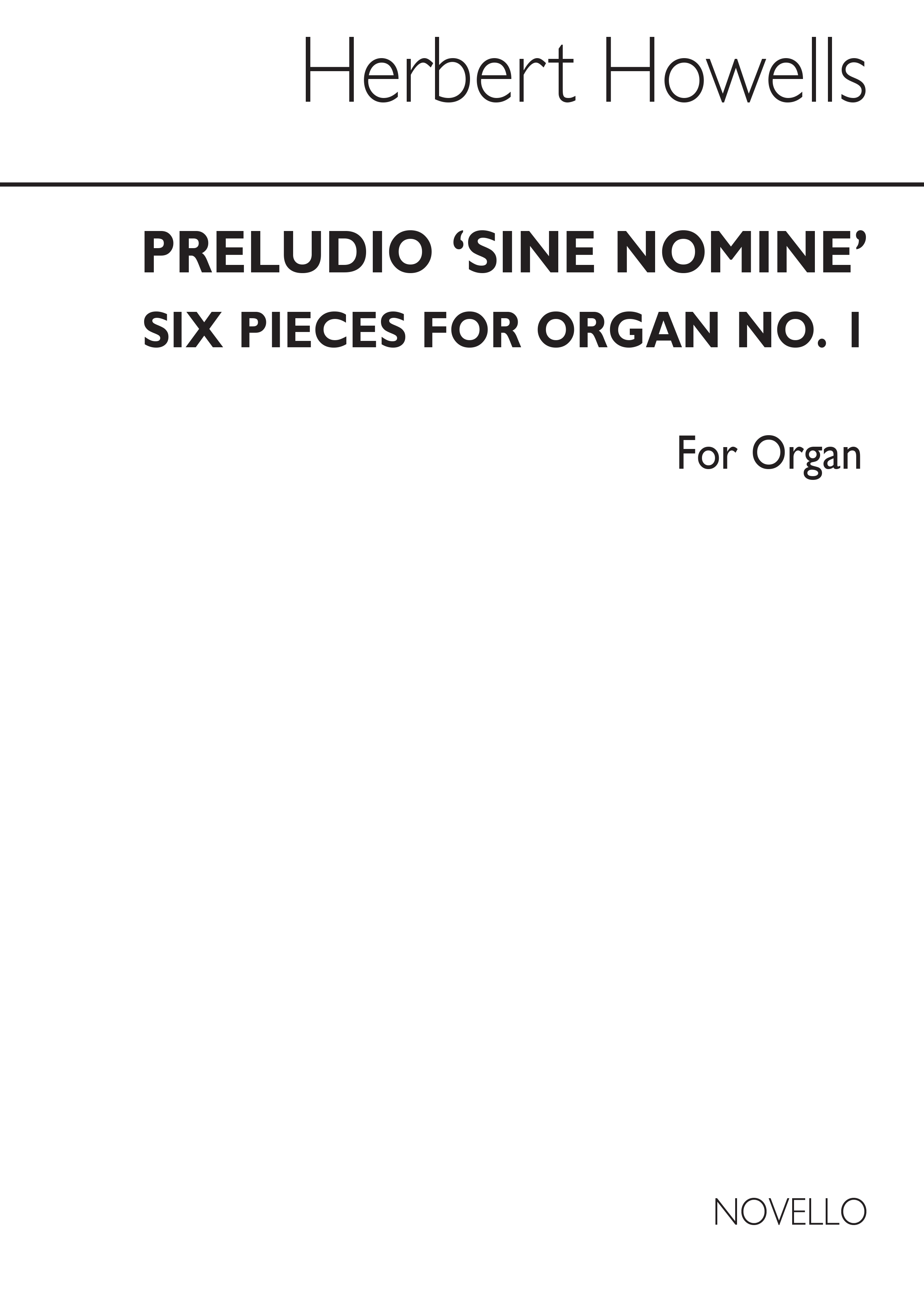 Herbert Howells

PRELUDIO 'SINE NOMINE'
SIX PIECES FOR ORGAN NO. 1

For Organ

NOVELLO